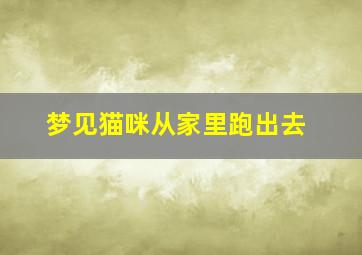 梦见猫咪从家里跑出去